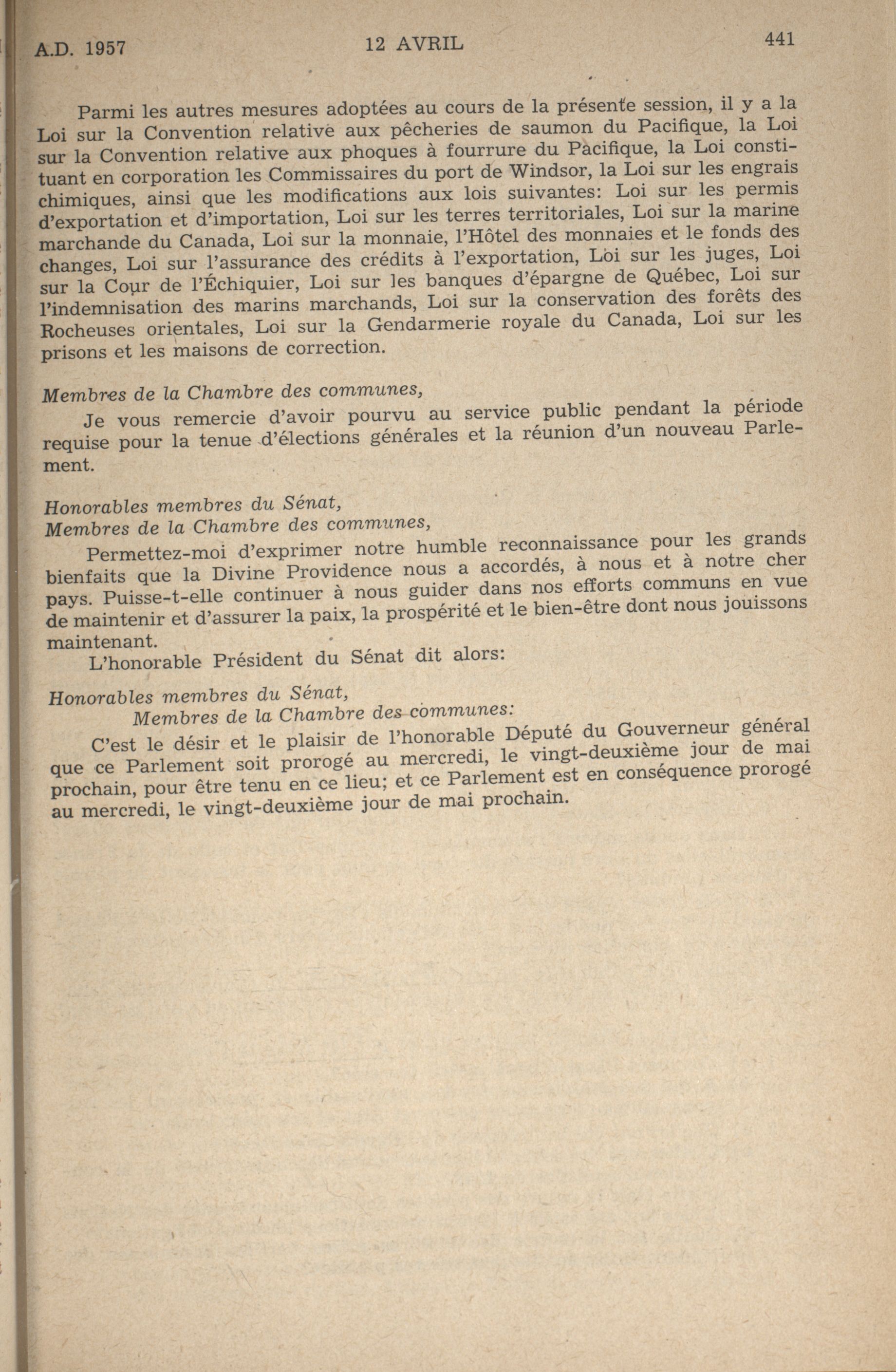 A.D. 1957	12 AVRIL	441

Parmi les autres mesures adoptées au cours de la présente session, il y a la Loi sur la Convention relative aux pêcheries de saumon du Pacifique, la Loi sur la Convention relative aux phoques à fourrure du Pacifique, la Loi constituant en corporation les Commissaires du port de Windsor, la Loi sur les engrais chimiques, ainsi que les modifications aux lois suivantes: Loi sur les permis d'exportation et d'importation, Loi sur les terres territoriales, Loi sur la marine marchande du Canada, Loi sur la monnaie, l'Hôtel des monnaies et le fonds des changes, Loi sur l'assurance des crédits à l'exportation, Loi sur les juges, Loi sur la Cour de l'Échiquier, Loi sur les banques d'épargne de Québec, Loi sur l'indemnisation des marins marchands, Loi sur la conservation des forêts des Rocheuses orientales, Loi sur la Gendarmerie royale du Canada, Loi sur les prisons et les maisons de correction.

Membres de la Chambre des communes,

Je vous remercie d'avoir pourvu au service public pendant la période requise pour la tenue d'élections générales et la réunion d'un nouveau Parlement.

Honorables membres du Sénat,
Membres de la Chambre des communes,

Permettez-moi d'exprimer notre humble reconnaissance pour les grands bienfaits que la Divine Providence nous a accordés, à nous et à notre cher pays. Puisse-t-elle continuer à nous guider dans nos efforts communs en vue de maintenir et d'assurer la paix, la prospérité et le bien-être dont nous jouissons maintenant.

L'honorable Président du Sénat dit alors:

Honorables membres du Sénat,
Membres de la Chambre des communes:

C'est le désir et le plaisir de l'honorable Député du Gouverneur général que ce Parlement soit prorogé au mercredi, le vingt-deuxième jour de mai prochain, pour être tenu en ce lieu; et ce Parlement est en conséquence prorogé au mercredi, le vingt-deuxième jour de mai prochain.